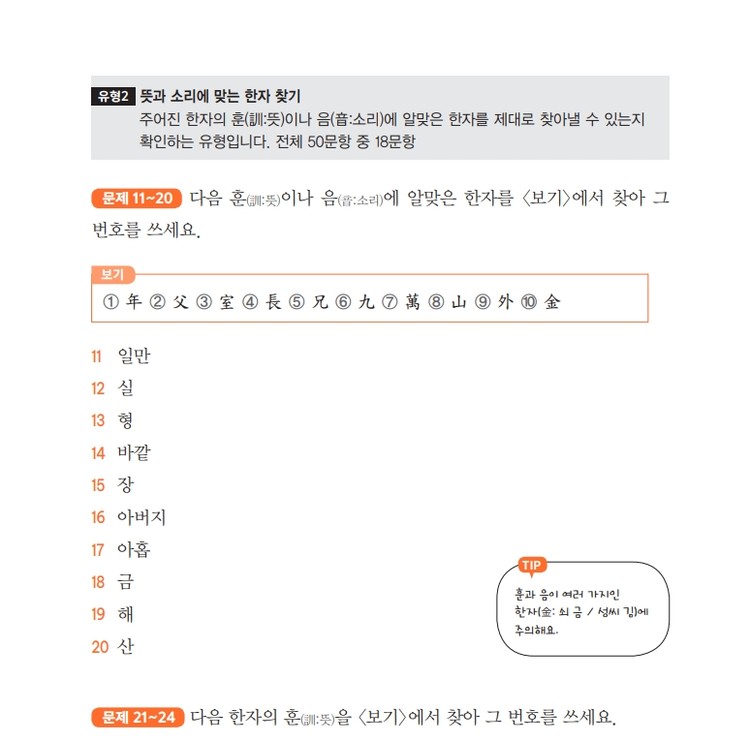 유형2 뜻과 소리에 맞는 한자 찾기
주어진 한자의 훈(訓:뜻)이나 음(音:소리)에 알맞은 한자를 제대로 찾아낼 수 있는지 확인하는 유형입니다. 전체 50문항 중 18문항

문제 11~20 다음 훈(訓:뜻)이나 음(音:소리)에 알맞은 한자를 〈보기〉에서 찾아 그 번호를 쓰세요.

보기
① 年 ② 父 ③ 室 ④ 長 ⑤ 兄 ⑥ 九 ⑦ 萬 ⑧ 山 ⑨ 外 ⑩ 金

11 일만
12 실
13 형
14 바깥
15 장
16 아버지
17 아홉
18 금
19 해
20 산

TIP
훈과 음이 여러 가지인 한자(金: 쇠 금 / 성씨 김)에 주의해요.

문제 21~24 다음 한자의 훈(訓:뜻)을 〈보기〉에서 찾아 그 번호를 쓰세요.